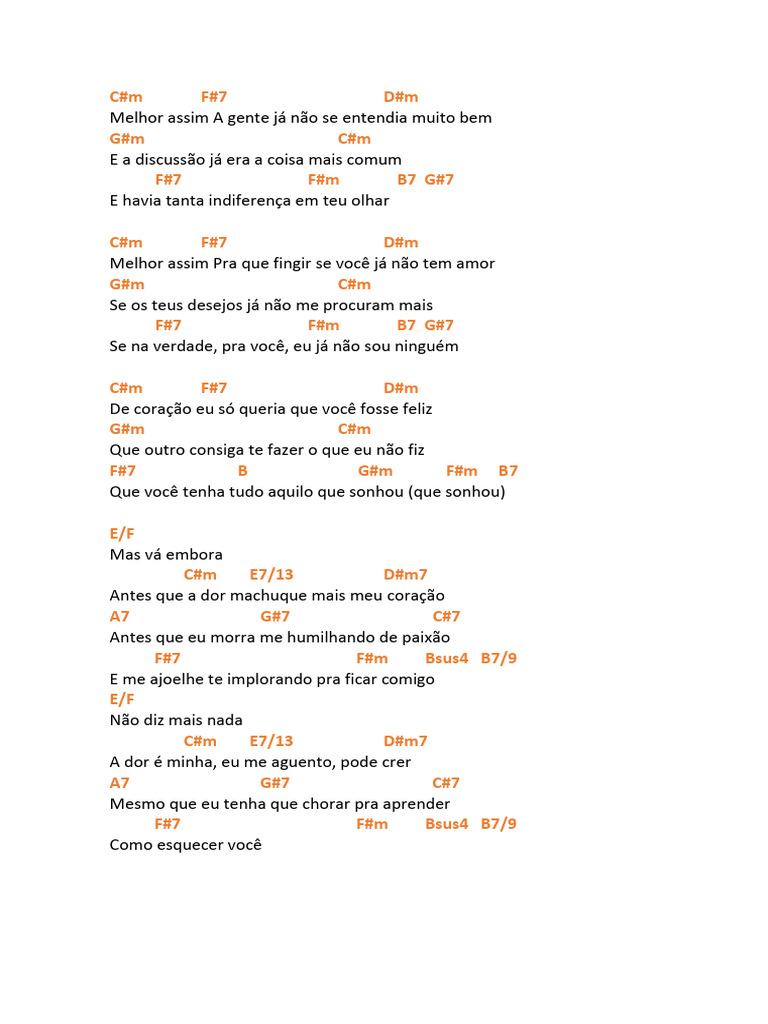 C#m F#7 D#m
Melhor assim A gente já não se entendia muito bem
G#m C#m
E a discussão já era a coisa mais comum
F#7 F#m B7 G#7
E havia tanta indiferença em teu olhar

C#m F#7 D#m
Melhor assim Pra que fingir se você já não tem amor
G#m C#m
Se os teus desejos já não me procuram mais
F#7 F#m B7 G#7
Se na verdade, pra você, eu já não sou ninguém

C#m F#7 D#m
De coração eu só queria que você fosse feliz
G#m C#m
Que outro consiga te fazer o que eu não fiz
F#7 B G#m F#m B7
Que você tenha tudo aquilo que sonhou (que sonhou)

E/F
Mas vá embora
C#m E7/13 D#m7
Antes que a dor machuque mais meu coração
A7 G#7 C#7
Antes que eu morra me humilhando de paixão
F#7 F#m Bsus4 B7/9
E me ajoelhe te implorando pra ficar comigo
E/F
Não diz mais nada
C#m E7/13 D#m7
A dor é minha, eu me aguento, pode crer
A7 G#7 C#7
Mesmo que eu tenha que chorar pra aprender
F#7 F#m Bsus4 B7/9
Como esquecer você